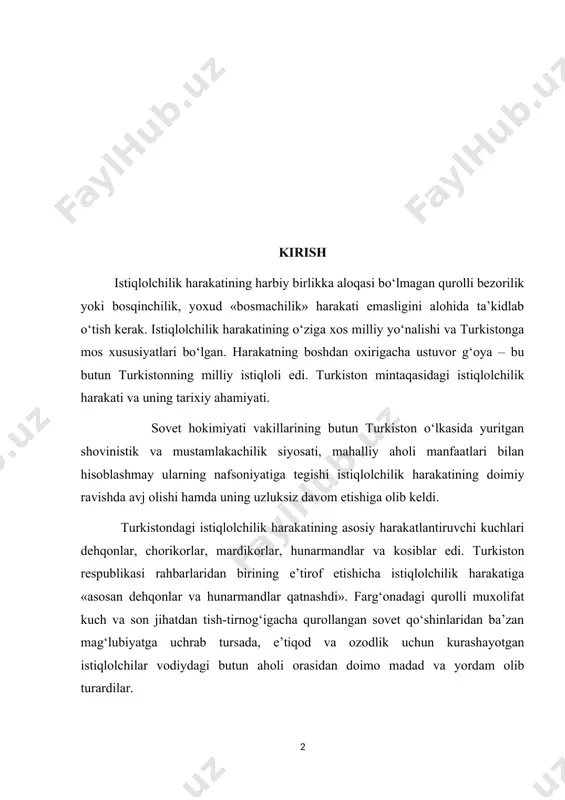 FaylHub.uz FaylHub.uz

KIRISH

Istiqlolchilik harakatining harbiy birlikka aloqasi bo‘lmagan qurolli bezorilik yoki bosqinchilik, yoxud «bosmachilik» harakati emasligini alohida ta’kidlab o‘tish kerak. Istiqlolchilik harakatining o‘ziga xos milliy yo‘nalishi va Turkistonga mos xususiyatlari bo‘lgan. Harakatning boshdan oxirigacha ustuvor g‘oya – bu butun Turkistonning milliy istiqloli edi. Turkiston mintaqasidagi istiqlolchilik harakati va uning tarixiy ahamiyati.

Sovet hokimiyati vakillarining butun Turkiston o‘lkasida yuritgan shovinistik va mustamlakachilik siyosati, mahalliy aholi manfaatlari bilan hisoblashmay ularning nafsoniyatiga tegishi istiqlolchilik harakatining doimiy ravishda avj olishi hamda uning uzluksiz davom etishiga olib keldi.

Turkistondagi istiqlolchilik harakatining asosiy harakatlantiruvchi kuchlari dehqonlar, chorikorlar, mardikorlar, hunarmandlar va kosiblar edi. Turkiston respublikasi rahbarlaridan birining e’tirof etishicha istiqlolchilik harakatiga «asosan dehqonlar va hunarmandlar qatnashdi». Farg‘onadagi qurolli muxolifat kuch va son jihatdan tish-tirnog‘igacha qurollangan sovet qo‘shinlaridan ba’zan mag‘lubiyatga uchrab tursada, e’tiqod va ozodlik uchun kurashayotgan istiqlolchilar vodiydagi butun aholi orasidan doimo madad va yordam olib turardilar.

2